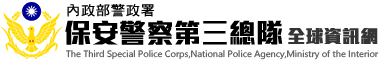 內政部警政署
保安警察第三總隊 全球資訊網
The Third Special Police Corps,National Police Agency,Ministry of the Interior